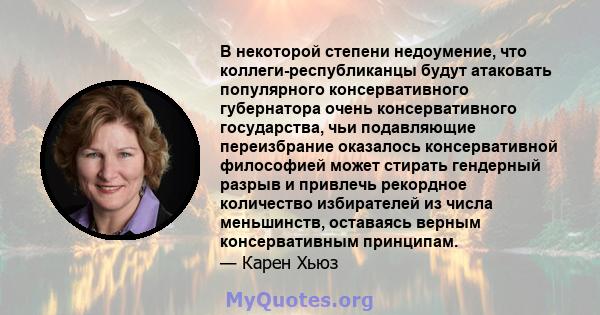 В некоторой степени недоумение, что коллеги-республиканцы будут атаковать популярного консервативного губернатора очень консервативного государства, чьи подавляющие переизбрание оказалось консервативной философией может стирать гендерный разрыв и привлечь рекордное количество избирателей из числа меньшинств, оставаясь верным консервативным принципам.
— Карен Хьюз

MyQuotes.org